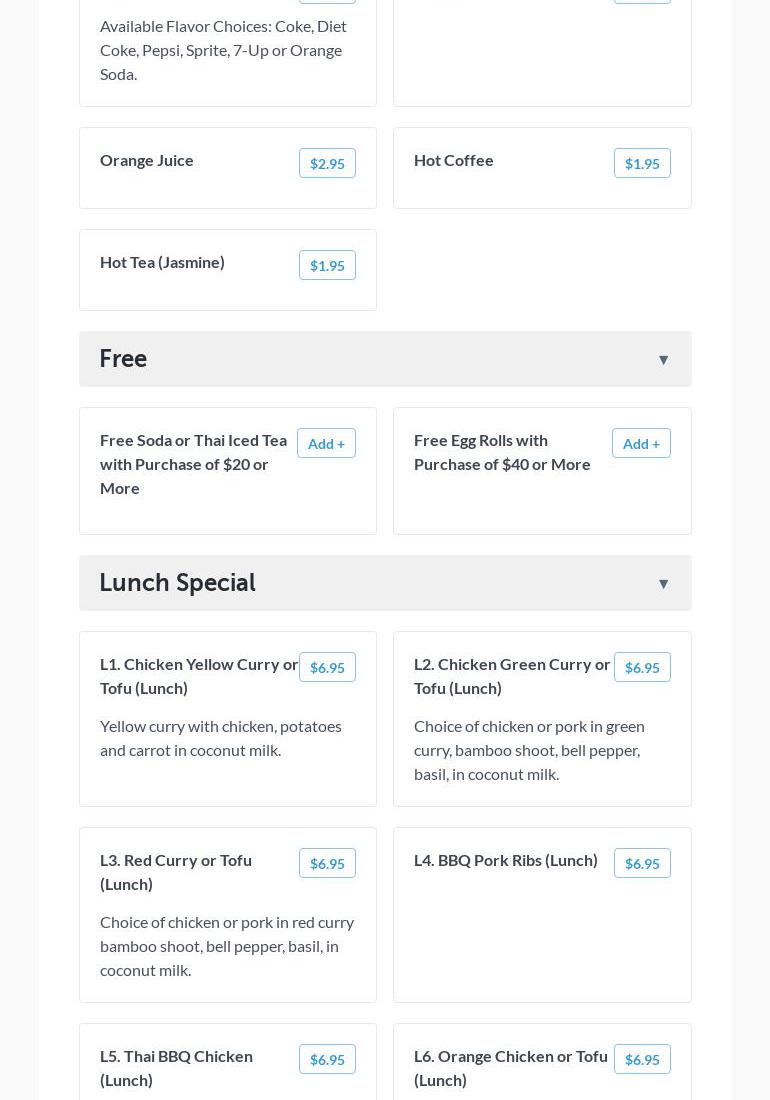 Available Flavor Choices: Coke, Diet Coke, Pepsi, Sprite, 7-Up or Orange Soda.

Orange Juice $2.95

Hot Coffee $1.95

Hot Tea (Jasmine) $1.95

Free ▼

Free Soda or Thai Iced Tea with Purchase of $20 or More Add +

Free Egg Rolls with Purchase of $40 or More Add +

Lunch Special ▼

L1. Chicken Yellow Curry or Tofu (Lunch) $6.95

Yellow curry with chicken, potatoes and carrot in coconut milk.

L2. Chicken Green Curry or Tofu (Lunch) $6.95

Choice of chicken or pork in green curry, bamboo shoot, bell pepper, basil, in coconut milk.

L3. Red Curry or Tofu (Lunch) $6.95

Choice of chicken or pork in red curry bamboo shoot, bell pepper, basil, in coconut milk.

L4. BBQ Pork Ribs (Lunch) $6.95

L5. Thai BBQ Chicken (Lunch) $6.95

L6. Orange Chicken or Tofu (Lunch) $6.95